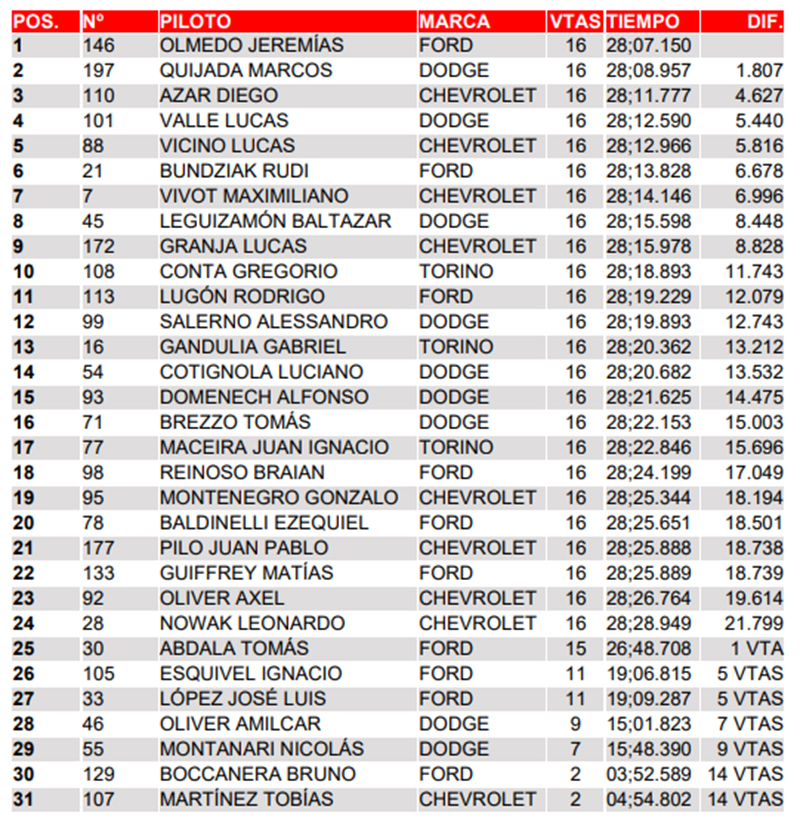 | POS. | Nº | PILOTO | MARCA | VTAS | TIEMPO | DIF. |
|---|---|---|---|---|---|---|
| 1 | 146 | OLMEDO JEREMÍAS | FORD | 16 | 28;07.150 | |
| 2 | 197 | QUIJADA MARCOS | DODGE | 16 | 28;08.957 | 1.807 |
| 3 | 110 | AZAR DIEGO | CHEVROLET | 16 | 28;11.777 | 4.627 |
| 4 | 101 | VALLE LUCAS | DODGE | 16 | 28;12.590 | 5.440 |
| 5 | 88 | VICINO LUCAS | CHEVROLET | 16 | 28;12.966 | 5.816 |
| 6 | 21 | BUNDZIAK RUDI | FORD | 16 | 28;13.828 | 6.678 |
| 7 | 7 | VIVOT MAXIMILIANO | CHEVROLET | 16 | 28;14.146 | 6.996 |
| 8 | 45 | LEGUIZAMÓN BALTAZAR | DODGE | 16 | 28;15.598 | 8.448 |
| 9 | 172 | GRANJA LUCAS | CHEVROLET | 16 | 28;15.978 | 8.828 |
| 10 | 108 | CONTA GREGORIO | TORINO | 16 | 28;18.893 | 11.743 |
| 11 | 113 | LUGÓN RODRIGO | FORD | 16 | 28;19.229 | 12.079 |
| 12 | 99 | SALERNO ALESSANDRO | DODGE | 16 | 28;19.893 | 12.743 |
| 13 | 16 | GANDULIA GABRIEL | TORINO | 16 | 28;20.362 | 13.212 |
| 14 | 54 | COTIGNOLA LUCIANO | DODGE | 16 | 28;20.682 | 13.532 |
| 15 | 93 | DOMENECH ALFONSO | DODGE | 16 | 28;21.625 | 14.475 |
| 16 | 71 | BREZZO TOMÁS | DODGE | 16 | 28;22.153 | 15.003 |
| 17 | 77 | MACEIRA JUAN IGNACIO | TORINO | 16 | 28;22.846 | 15.696 |
| 18 | 98 | REINOSO BRAIAN | FORD | 16 | 28;24.199 | 17.049 |
| 19 | 95 | MONTENEGRO GONZALO | CHEVROLET | 16 | 28;25.344 | 18.194 |
| 20 | 78 | BALDINELLI EZEQUIEL | FORD | 16 | 28;25.651 | 18.501 |
| 21 | 177 | PILO JUAN PABLO | CHEVROLET | 16 | 28;25.888 | 18.738 |
| 22 | 133 | GUIFFREY MATÍAS | FORD | 16 | 28;25.889 | 18.739 |
| 23 | 92 | OLIVER AXEL | CHEVROLET | 16 | 28;26.764 | 19.614 |
| 24 | 28 | NOWAK LEONARDO | CHEVROLET | 16 | 28;28.949 | 21.799 |
| 25 | 30 | ABDALA TOMÁS | FORD | 15 | 26;48.708 | 1 VTA |
| 26 | 105 | ESQUIVEL IGNACIO | FORD | 11 | 19;06.815 | 5 VTAS |
| 27 | 33 | LÓPEZ JOSÉ LUIS | FORD | 11 | 19;09.287 | 5 VTAS |
| 28 | 46 | OLIVER AMILCAR | DODGE | 9 | 15;01.823 | 7 VTAS |
| 29 | 55 | MONTANARI NICOLÁS | DODGE | 7 | 15;48.390 | 9 VTAS |
| 30 | 129 | BOCCANERA BRUNO | FORD | 2 | 03;52.589 | 14 VTAS |
| 31 | 107 | MARTÍNEZ TOBÍAS | CHEVROLET | 2 | 04;54.802 | 14 VTAS |